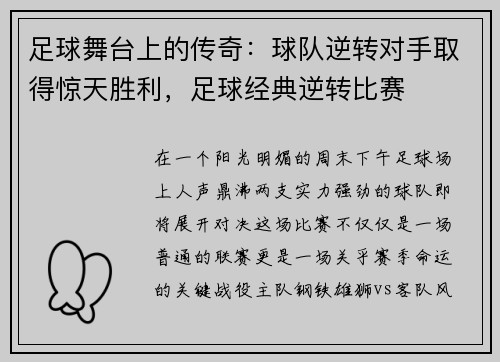 足球舞台上的传奇：球队逆转对手取得惊天胜利，足球经典逆转比赛

在一个阳光明媚的周末下午足球场上人声鼎沸两支实力强劲的球队即将展开对决这场比赛不仅仅是一场普通的联赛更是一场关乎赛季命运的关键战役主队钢铁雄狮VS客队风